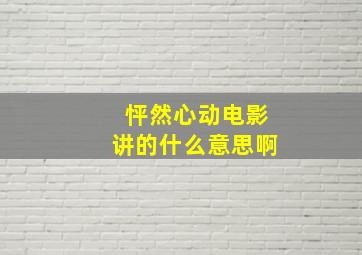 怦然心动电影
讲的什么意思啊